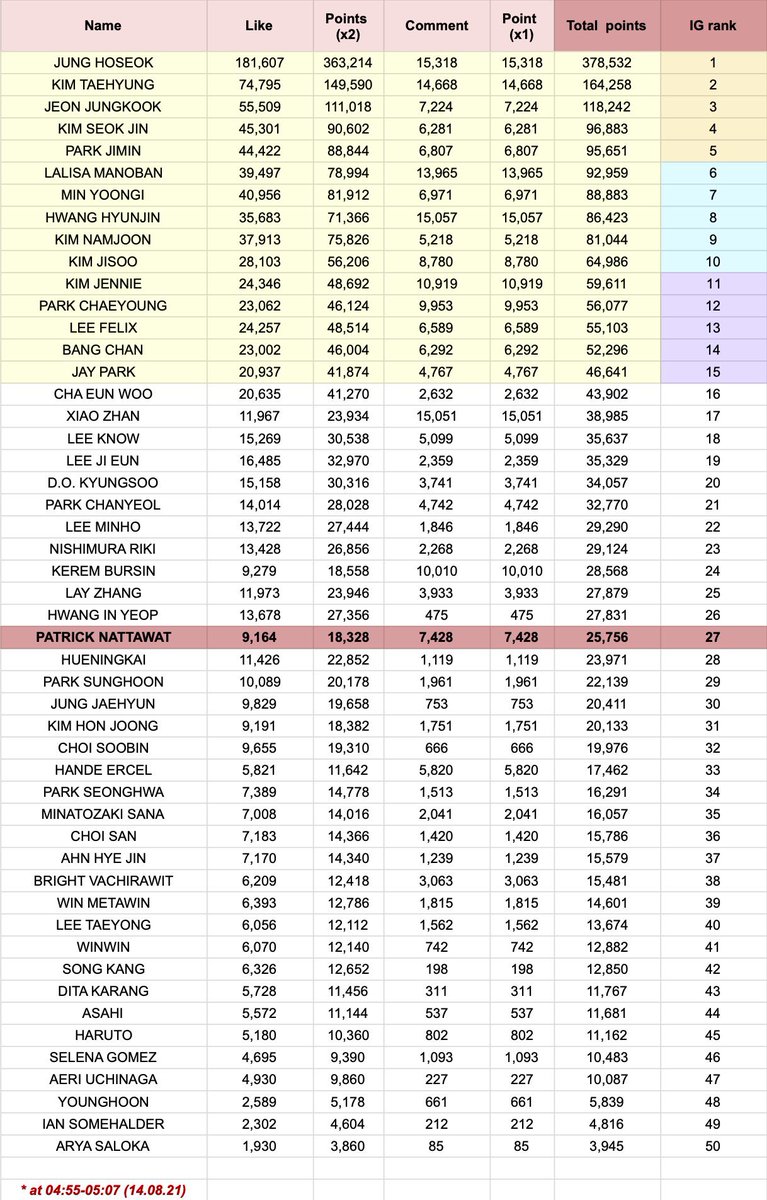 | Name | Like | Points (x2) | Comment | Point (x1) | Total points | IG rank |
|---|---|---|---|---|---|---|
| JUNG HOSEOK | 181,607 | 363,214 | 15,318 | 15,318 | 378,532 | 1 |
| KIM TAEHYUNG | 74,795 | 149,590 | 14,668 | 14,668 | 164,258 | 2 |
| JEON JUNGKOOK | 55,509 | 111,018 | 7,224 | 7,224 | 118,242 | 3 |
| KIM SEOK JIN | 45,301 | 90,602 | 6,281 | 6,281 | 96,883 | 4 |
| PARK JIMIN | 44,422 | 88,844 | 6,807 | 6,807 | 95,651 | 5 |
| LALISA MANOBAN | 39,497 | 78,994 | 13,965 | 13,965 | 92,959 | 6 |
| MIN YOONGI | 40,956 | 81,912 | 6,971 | 6,971 | 88,883 | 7 |
| HWANG HYUNJIN | 35,683 | 71,366 | 15,057 | 15,057 | 86,423 | 8 |
| KIM NAMJOON | 37,913 | 75,826 | 5,218 | 5,218 | 81,044 | 9 |
| KIM JISOO | 28,103 | 56,206 | 8,780 | 8,780 | 64,986 | 10 |
| KIM JENNIE | 24,346 | 48,692 | 10,919 | 10,919 | 59,611 | 11 |
| PARK CHAEYOUNG | 23,062 | 46,124 | 9,953 | 9,953 | 56,077 | 12 |
| LEE FELIX | 24,257 | 48,514 | 6,589 | 6,589 | 55,103 | 13 |
| BANG CHAN | 23,002 | 46,004 | 6,292 | 6,292 | 52,296 | 14 |
| JAY PARK | 20,937 | 41,874 | 4,767 | 4,767 | 46,641 | 15 |
| CHA EUN WOO | 20,635 | 41,270 | 2,632 | 2,632 | 43,902 | 16 |
| XIAO ZHAN | 11,967 | 23,934 | 15,051 | 15,051 | 38,985 | 17 |
| LEE KNOW | 15,269 | 30,538 | 5,099 | 5,099 | 35,637 | 18 |
| LEE JI EUN | 16,485 | 32,970 | 2,359 | 2,359 | 35,329 | 19 |
| D.O. KYUNGSOO | 15,158 | 30,316 | 3,741 | 3,741 | 34,057 | 20 |
| PARK CHANYEOL | 14,014 | 28,028 | 4,742 | 4,742 | 32,770 | 21 |
| LEE MINHO | 13,722 | 27,444 | 1,846 | 1,846 | 29,290 | 22 |
| NISHIMURA RIKI | 13,428 | 26,856 | 2,268 | 2,268 | 29,124 | 23 |
| KEREM BURSIN | 9,279 | 18,558 | 10,010 | 10,010 | 28,568 | 24 |
| LAY ZHANG | 11,973 | 23,946 | 3,933 | 3,933 | 27,879 | 25 |
| HWANG IN YEOP | 13,678 | 27,356 | 475 | 475 | 27,831 | 26 |
| PATRICK NATTAWAT | 9,164 | 18,328 | 7,428 | 7,428 | 25,756 | 27 |
| HUENINGKAI | 11,426 | 22,852 | 1,119 | 1,119 | 23,971 | 28 |
| PARK SUNGHOON | 10,089 | 20,178 | 1,961 | 1,961 | 22,139 | 29 |
| JUNG JAEHYUN | 9,829 | 19,658 | 753 | 753 | 20,411 | 30 |
| KIM HON JOONG | 9,191 | 18,382 | 1,751 | 1,751 | 20,133 | 31 |
| CHOI SOOBIN | 9,655 | 19,310 | 666 | 666 | 19,976 | 32 |
| HANDE ERCEL | 5,821 | 11,642 | 5,820 | 5,820 | 17,462 | 33 |
| PARK SEONGHWA | 7,389 | 14,778 | 1,513 | 1,513 | 16,291 | 34 |
| MINATOZAKI SANA | 7,008 | 14,016 | 2,041 | 2,041 | 16,057 | 35 |
| CHOI SAN | 7,183 | 14,366 | 1,420 | 1,420 | 15,786 | 36 |
| AHN HYE JIN | 7,170 | 14,340 | 1,239 | 1,239 | 15,579 | 37 |
| BRIGHT VACHIRAWIT | 6,209 | 12,418 | 3,063 | 3,063 | 15,481 | 38 |
| WIN METAWIN | 6,393 | 12,786 | 1,815 | 1,815 | 14,601 | 39 |
| LEE TAEYONG | 6,056 | 12,112 | 1,562 | 1,562 | 13,674 | 40 |
| WINWIN | 6,070 | 12,140 | 742 | 742 | 12,882 | 41 |
| SONG KANG | 6,326 | 12,652 | 198 | 198 | 12,850 | 42 |
| DITA KARANG | 5,728 | 11,456 | 311 | 311 | 11,767 | 43 |
| ASAHI | 5,572 | 11,144 | 537 | 537 | 11,681 | 44 |
| HARUTO | 5,180 | 10,360 | 802 | 802 | 11,162 | 45 |
| SELENA GOMEZ | 4,695 | 9,390 | 1,093 | 1,093 | 10,483 | 46 |
| AERI UCHINAGA | 4,930 | 9,860 | 227 | 227 | 10,087 | 47 |
| YOUNGHOON | 2,589 | 5,178 | 661 | 661 | 5,839 | 48 |
| IAN SOMEHALDER | 2,302 | 4,604 | 212 | 212 | 4,816 | 49 |
| ARYA SALOKA | 1,930 | 3,860 | 85 | 85 | 3,945 | 50 |

* at 04:55-05:07 (14.08.21)